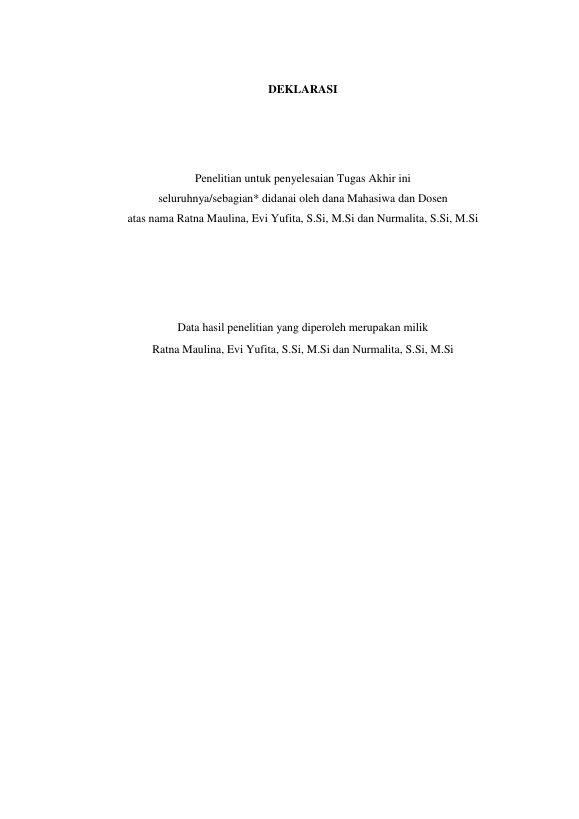 DEKLARASI

Penelitian untuk penyelesaian Tugas Akhir ini seluruhnya/sebagian* didanai oleh dana Mahasiwa dan Dosen atas nama Ratna Maulina, Evi Yufita, S.Si, M.Si dan Nurmalita, S.Si, M.Si

Data hasil penelitian yang diperoleh merupakan milik Ratna Maulina, Evi Yufita, S.Si, M.Si dan Nurmalita, S.Si, M.Si